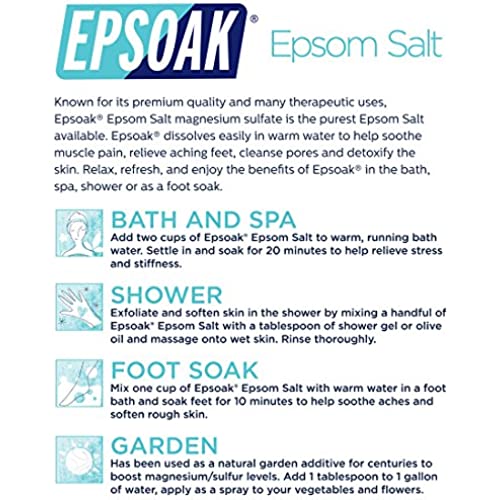 EPSOAK® Epsom Salt

Known for its premium quality and many therapeutic uses, Epsoak® Epsom Salt magnesium sulfate is the purest Epsom Salt available. Epsoak® dissolves easily in warm water to help soothe muscle pain, relieve aching feet, cleanse pores and detoxify the skin. Relax, refresh, and enjoy the benefits of Epsoak® in the bath, spa, shower or as a foot soak.

BATH AND SPA
Add two cups of Epsoak® Epsom Salt to warm, running bath water. Settle in and soak for 20 minutes to help relieve stress and stiffness.

SHOWER
Exfoliate and soften skin in the shower by mixing a handful of Epsoak® Epsom Salt with a tablespoon of shower gel or olive oil and massage onto wet skin. Rinse thoroughly.

FOOT SOAK
Mix one cup of Epsoak® Epsom Salt with warm water in a foot bath and soak feet for 10 minutes to help soothe aches and soften rough skin.

GARDEN
Has been used as a natural garden additive for centuries to boost magnesium/sulfur levels. Add 1 tablespoon to 1 gallon of water, apply as a spray to your vegetables and flowers.